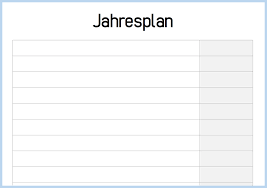 Jahresplan